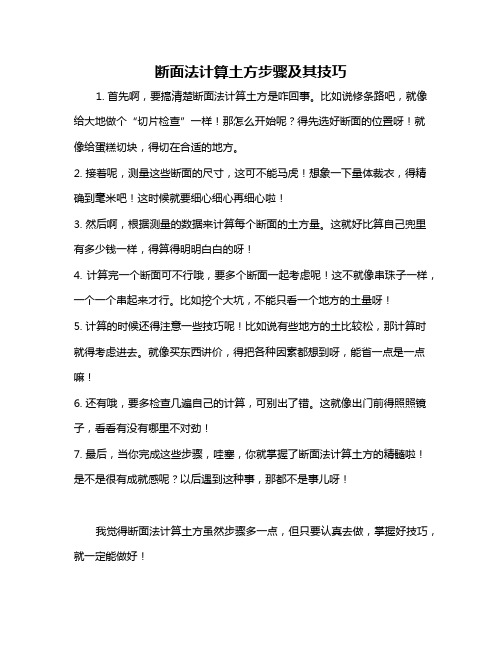 断面法计算土方步骤及其技巧

1. 首先啊，要搞清楚断面法计算土方是咋回事。比如说修条路吧，就像给大地做个“切片检查”一样！那怎么开始呢？得先选好断面的位置呀！就像给蛋糕切块，得切在合适的地方。

2. 接着呢，测量这些断面的尺寸，这可不能马虎！想象一下量体裁衣，得精确到毫米吧！这时候就要细心细心再细心啦！

3. 然后啊，根据测量的数据来计算每个断面的土方量。这就好比算自己兜里有多少钱一样，得算得明明白白的呀！

4. 计算完一个断面可不行哦，要多个断面一起考虑呢！这不就像串珠子一样，一个一个串起来才行。比如挖个大坑，不能只看一个地方的土量呀！

5. 计算的时候还得注意一些技巧呢！比如说有些地方的土比较松，那计算时就得考虑进去。就像买东西讲价，得把各种因素都想到呀，能省一点是一点嘛！

6. 还有哦，要多检查几遍自己的计算，可别出了错。这就像出门前得照照镜子，看看有没有哪里不对劲！

7. 最后，当你完成这些步骤，哇塞，你就掌握了断面法计算土方的精髓啦！是不是很有成就感呢？以后遇到这种事，那都不是事儿呀！

我觉得断面法计算土方虽然步骤多一点，但只要认真去做，掌握好技巧，就一定能做好！